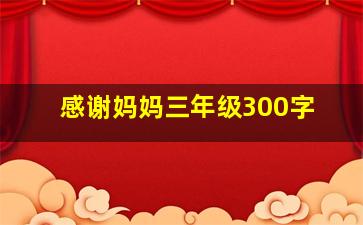 感谢妈妈三年级300字